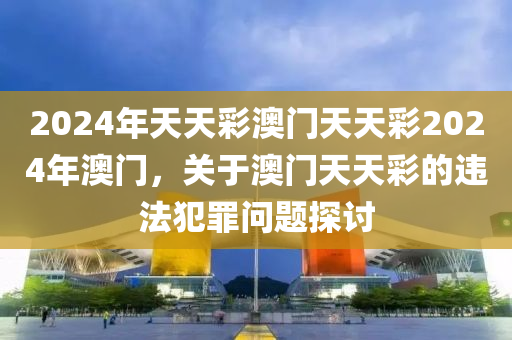 2024年天天彩澳门天天彩2024年澳门，关于澳门天天彩的违法犯罪问题探讨